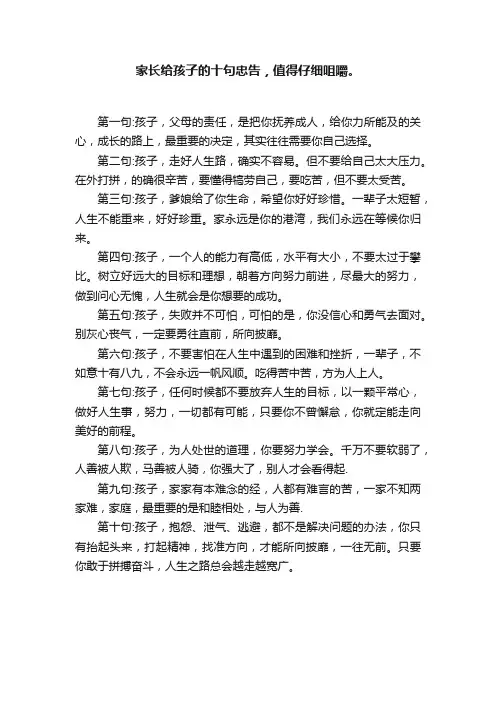 家长给孩子的十句忠告，值得仔细咀嚼。

第一句:孩子，父母的责任，是把你抚养成人，给你力所能及的关心，成长的路上，最重要的决定，其实往往需要你自己选择。

第二句:孩子，走好人生路，确实不容易。但不要给自己太大压力。在外打拼，的确很辛苦，要懂得犒劳自己，要吃苦，但不要太受苦。

第三句:孩子，爹娘给了你生命，希望你好好珍惜。一辈子太短暂，人生不能重来，好好珍重。家永远是你的港湾，我们永远在等候你归来。

第四句:孩子，一个人的能力有高低，水平有大小，不要太过于攀比。树立好远大的目标和理想，朝着方向努力前进，尽最大的努力，做到问心无愧，人生就会是你想要的成功。

第五句:孩子，失败并不可怕，可怕的是，你没信心和勇气去面对。别灰心丧气，一定要勇往直前，所向披靡。

第六句:孩子，不要害怕在人生中遇到的困难和挫折，一辈子，不如意十有八九，不会永远一帆风顺。吃得苦中苦，方为人上人。

第七句:孩子，任何时候都不要放弃人生的目标，以一颗平常心，做好人生事，努力，一切都有可能，只要你不曾懈怠，你就定能走向美好的前程。

第八句:孩子，为人处世的道理，你要努力学会。千万不要软弱了，人善被人欺，马善被人骑，你强大了，别人才会看得起.

第九句:孩子，家家有本难念的经，人都有难言的苦，一家不知两家难，家庭，最重要的是和睦相处，与人为善.

第十句:孩子，抱怨、泄气、逃避，都不是解决问题的办法，你只有抬起头来，打起精神，找准方向，才能所向披靡，一往无前。只要你敢于拼搏奋斗，人生之路总会越走越宽广。